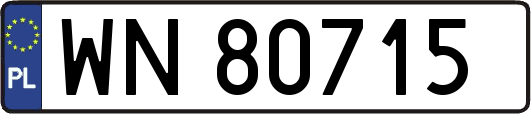 PL
WN 80715